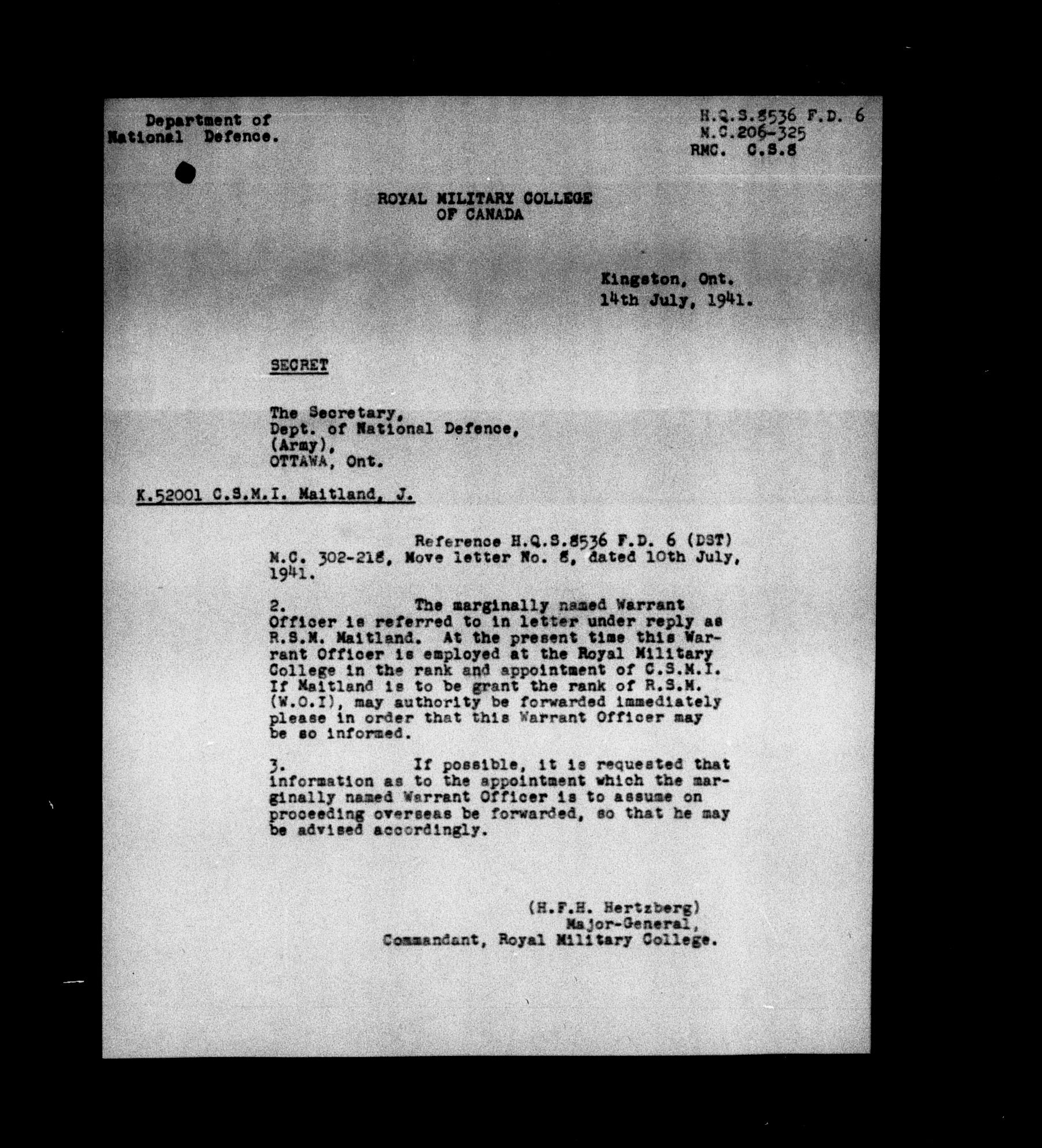 Department of
National Defence.

H.Q.S.8536 F.D. 6
M.C.206-325
RMC. C.S.8

ROYAL MILITARY COLLEGE
OF CANADA

Kingston, Ont.
14th July, 1941.

SECRET

The Secretary,
Dept. of National Defence,
(Army),
OTTAWA, Ont.

K.52001 C.S.M.I. Maitland, J.

Reference H.Q.S.8536 F.D. 6 (DST) M.C. 302-218, Move letter No. 8, dated 10th July, 1941.

2. The marginally named Warrant Officer is referred to in letter under reply as R.S.M. Maitland. At the present time this Warrant Officer is employed at the Royal Military College in the rank and appointment of C.S.M.I. If Maitland is to be grant the rank of R.S.M. (W.O.I), may authority be forwarded immediately please in order that this Warrant Officer may be so informed.

3. If possible, it is requested that information as to the appointment which the marginally named Warrant Officer is to assume on proceeding overseas be forwarded, so that he may be advised accordingly.

(H.F.H. Hertzberg)
Major-General,
Commandant, Royal Military College.